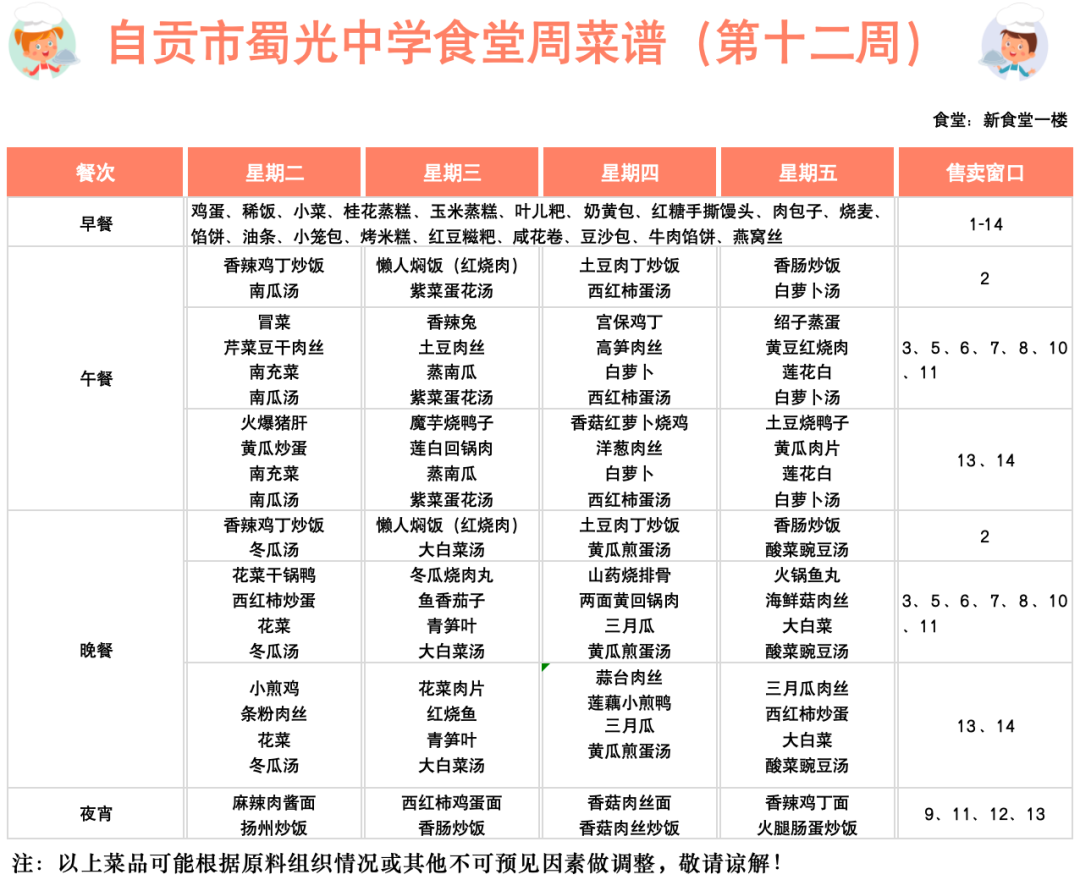 自贡市蜀光中学食堂周菜谱（第十二周）

食堂：新食堂一楼

| 餐次 | 星期二 | 星期三 | 星期四 | 星期五 | 售卖窗口 |
|---|---|---|---|---|---|
| 早餐 | 鸡蛋、稀饭、小菜、桂花蒸糕、玉米蒸糕、叶儿粑、奶黄包、红糖手撕馒头、肉包子、烧麦、馅饼、油条、小笼包、烤米糕、红豆糍粑、咸花卷、豆沙包、牛肉馅饼、燕窝丝 | | | | 1-14 |
| 午餐 | 香辣鸡丁炒饭 南瓜汤 | 懒人焖饭（红烧肉） 紫菜蛋花汤 | 土豆肉丁炒饭 西红柿蛋汤 | 香肠炒饭 白萝卜汤 | 2 |
| | 冒菜 芹菜豆干肉丝 南充菜 南瓜汤 | 香辣兔 土豆肉丝 蒸南瓜 紫菜蛋花汤 | 宫保鸡丁 高笋肉丝 白萝卜 西红柿蛋汤 | 绍子蒸蛋 黄豆红烧肉 莲花白 白萝卜汤 | 3、5、6、7、8、10、11 |
| | 火爆猪肝 黄瓜炒蛋 南充菜 南瓜汤 | 魔芋烧鸭子 莲白回锅肉 蒸南瓜 紫菜蛋花汤 | 香菇红萝卜烧鸡 洋葱肉丝 白萝卜 西红柿蛋汤 | 土豆烧鸭子 黄瓜肉片 莲花白 白萝卜汤 | 13、14 |
| 晚餐 | 香辣鸡丁炒饭 冬瓜汤 | 懒人焖饭（红烧肉） 大白菜汤 | 土豆肉丁炒饭 黄瓜煎蛋汤 | 香肠炒饭 酸菜豌豆汤 | 2 |
| | 花菜干锅鸭 西红柿炒蛋 花菜 冬瓜汤 | 冬瓜烧肉丸 鱼香茄子 青笋叶 大白菜汤 | 山药烧排骨 两面黄回锅肉 三月瓜 黄瓜煎蛋汤 | 火锅鱼丸 海鲜菇肉丝 大白菜 酸菜豌豆汤 | 3、5、6、7、8、10、11 |
| | 小煎鸡 条粉肉丝 花菜 冬瓜汤 | 花菜肉片 红烧鱼 青笋叶 大白菜汤 | 蒜台肉丝 莲藕小煎鸭 三月瓜 黄瓜煎蛋汤 | 三月瓜肉丝 西红柿炒蛋 大白菜 酸菜豌豆汤 | 13、14 |
| 夜宵 | 麻辣肉酱面 扬州炒饭 | 西红柿鸡蛋面 香肠炒饭 | 香菇肉丝面 香菇肉丝炒饭 | 香辣鸡丁面 火腿肠蛋炒饭 | 9、11、12、13 |

注：以上菜品可能根据原料组织情况或其他不可预见因素做调整，敬请谅解！